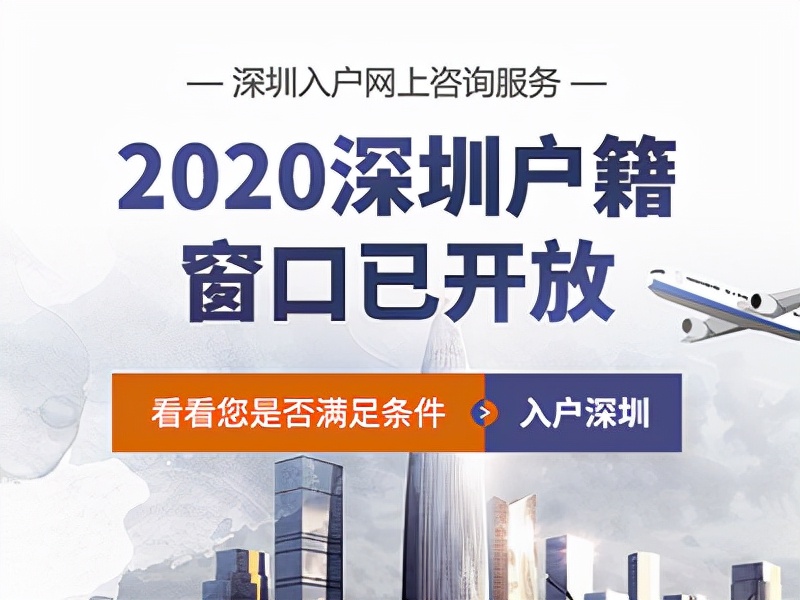 — 深圳入户网上咨询服务 —

2020深圳户籍窗口已开放

看看您是否满足条件 入户深圳